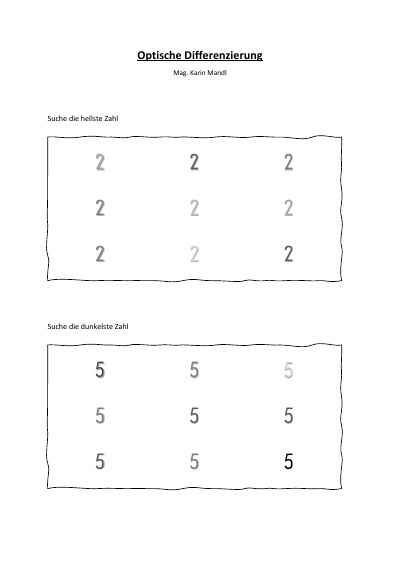 Optische Differenzierung

Mag. Karin Mandl

Suche die hellste Zahl

2 2 2

2 2 2

2 2 2

Suche die dunkelste Zahl

5 5 5

5 5 5

5 5 5